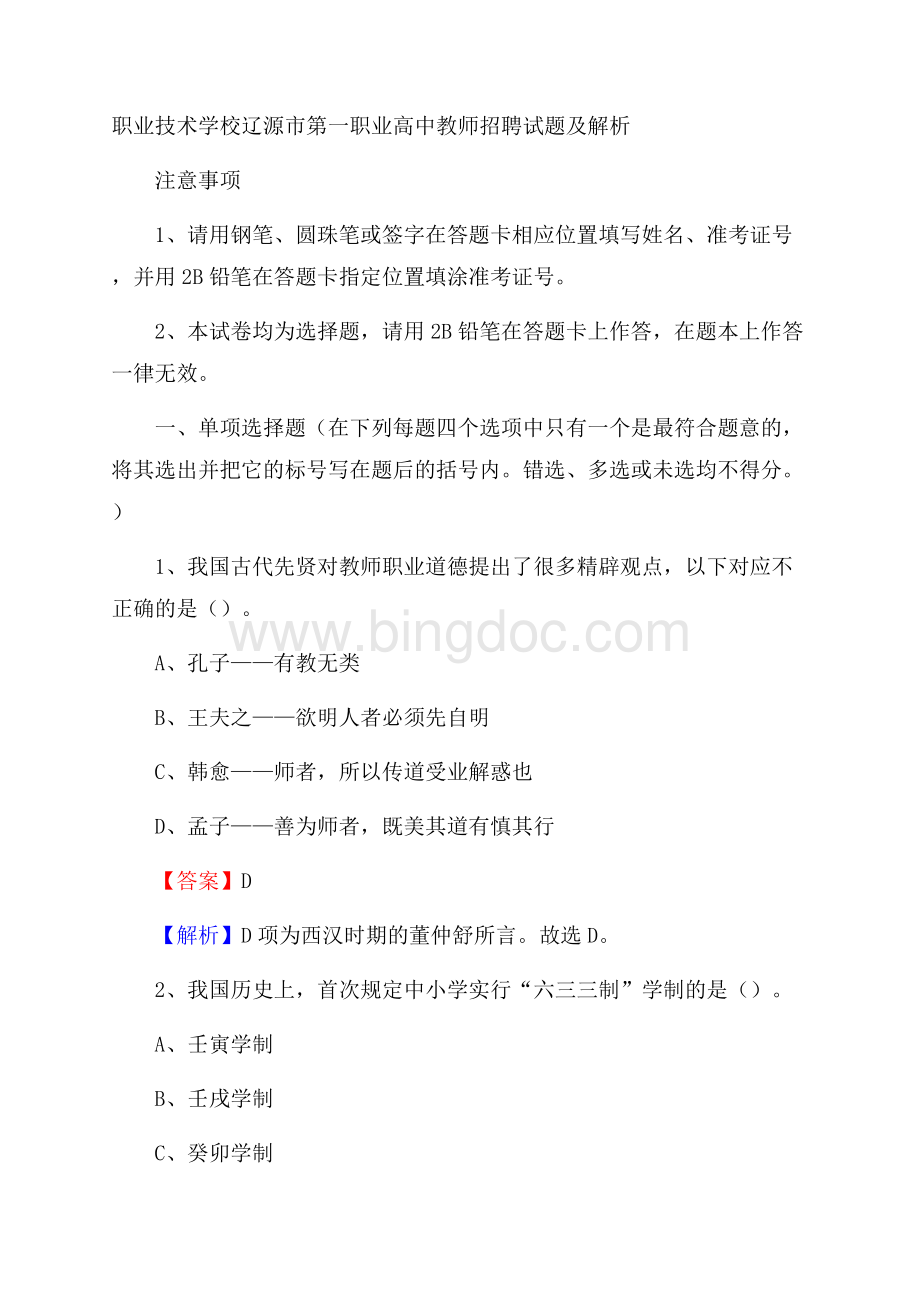 职业技术学校辽源市第一职业高中教师招聘试题及解析

注意事项

1、请用钢笔、圆珠笔或签字在答题卡相应位置填写姓名、准考证号，并用 2B 铅笔在答题卡指定位置填涂准考证号。

2、本试卷均为选择题，请用 2B 铅笔在答题卡上作答，在题本上作答一律无效。

一、单项选择题（在下列每题四个选项中只有一个是最符合题意的，将其选出并把它的标号写在题后的括号内。错选、多选或未选均不得分。）

1、我国古代先贤对教师职业道德提出了很多精辟观点，以下对应不正确的是（）。

www.bingdoc.com

A、孔子——有教无类

B、王夫之——欲明人者必须先自明

C、韩愈——师者，所以传道受业解惑也

D、孟子——善为师者，既美其道有慎其行

【答案】D

【解析】D 项为西汉时期的董仲舒所言。故选 D。

2、我国历史上，首次规定中小学实行“六三三制”学制的是（）。

A、壬寅学制

B、壬戌学制

C、癸卯学制